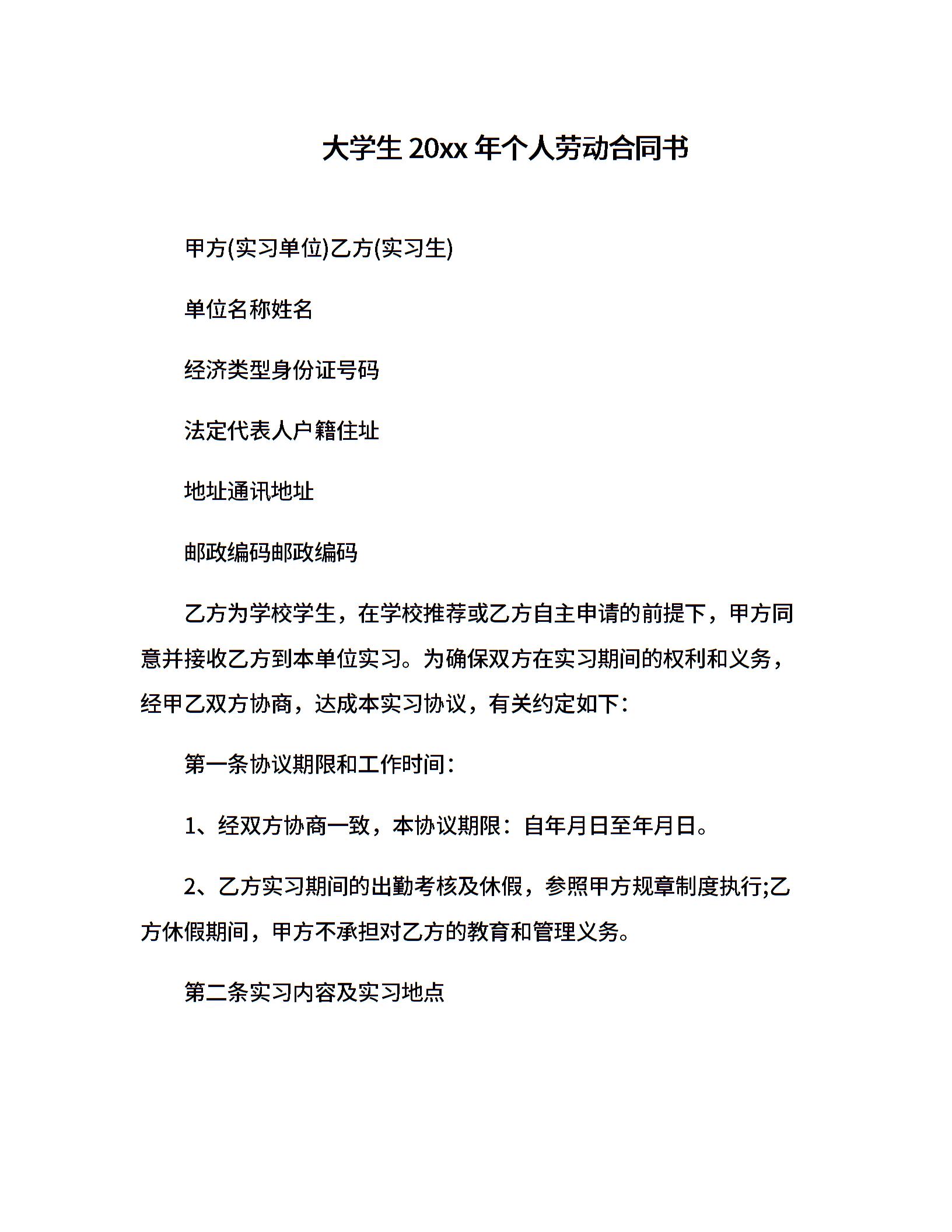 大学生 20xx 年个人劳动合同书

甲方(实习单位)乙方(实习生)

单位名称姓名

经济类型身份证号码

法定代表人户籍住址

地址通讯地址

邮政编码邮政编码

乙方为学校学生，在学校推荐或乙方自主申请的前提下，甲方同意并接收乙方到本单位实习。为确保双方在实习期间的权利和义务，经甲乙双方协商，达成本实习协议，有关约定如下：

第一条协议期限和工作时间：

1、经双方协商一致，本协议期限：自年月日至年月日。

2、乙方实习期间的出勤考核及休假，参照甲方规章制度执行;乙方休假期间，甲方不承担对乙方的教育和管理义务。

第二条实习内容及实习地点